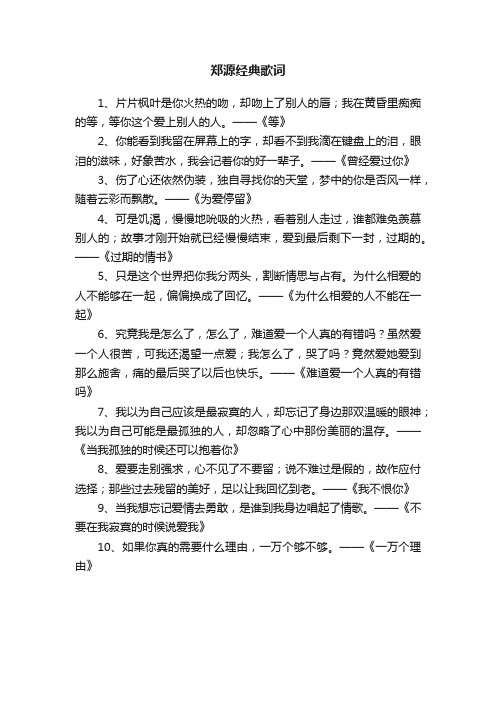 郑源经典歌词

1、片片枫叶是你火热的吻，却吻上了别人的唇；我在黄昏里痴痴的等，等你这个爱上别人的人。——《等》

2、你能看到我留在屏幕上的字，却看不到我滴在键盘上的泪，眼泪的滋味，好象苦水，我会记着你的好一辈子。——《曾经爱过你》

3、伤了心还依然伪装，独自寻找你的天堂，梦中的你是否风一样，随着云彩而飘散。——《为爱停留》

4、可是饥渴，慢慢地吮吸的火热，看着别人走过，谁都难免羡慕别人的；故事才刚开始就已经慢慢结束，爱到最后剩下一封，过期的。——《过期的情书》

5、只是这个世界把你我分两头，割断情思与占有。为什么相爱的人不能够在一起，偏偏换成了回忆。——《为什么相爱的人不能在一起》

6、究竟我是怎么了，怎么了，难道爱一个人真的有错吗？虽然爱一个人很苦，可我还渴望一点爱；我怎么了，哭了吗？竟然爱她爱到那么施舍，痛的最后哭了以后也快乐。——《难道爱一个人真的有错吗》

7、我以为自己应该是最寂寞的人，却忘记了身边那双温暖的眼神；我以为自己可能是最孤独的人，却忽略了心中那份美丽的温存。——《当我孤独的时候还可以抱着你》

8、爱要走别强求，心不见了不要留；说不难过是假的，故作应付选择；那些过去残留的美好，足以让我回忆到老。——《我不恨你》

9、当我想忘记爱情去勇敢，是谁到我身边唱起了情歌。——《不要在我寂寞的时候说爱我》

10、如果你真的需要什么理由，一万个够不够。——《一万个理由》